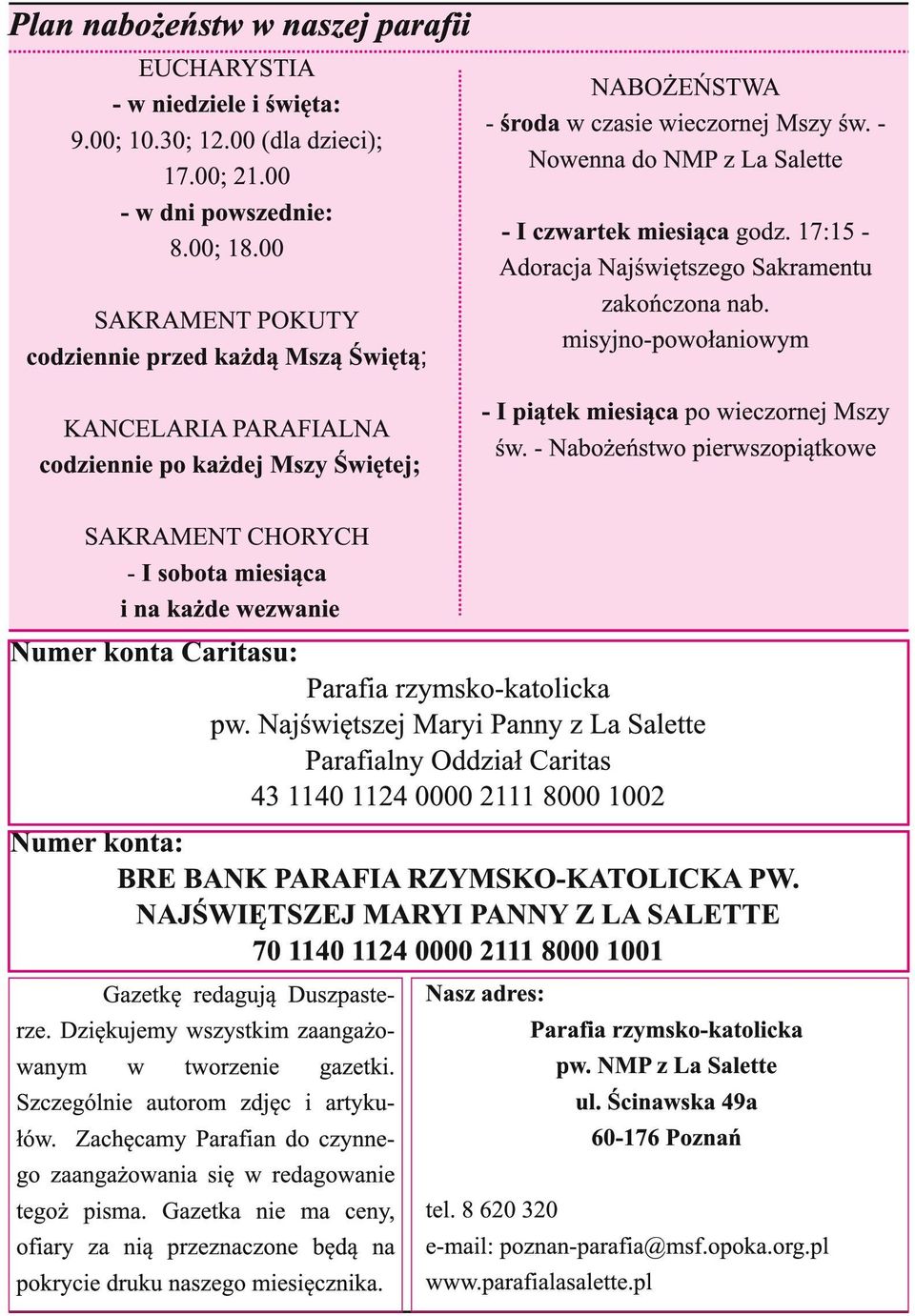 Plan nabożeństw w naszej parafii

EUCHARYSTIA
- w niedziele i święta:
9.00; 10.30; 12.00 (dla dzieci);
17.00; 21.00
- w dni powszednie:
8.00; 18.00

SAKRAMENT POKUTY
codziennie przed każdą Mszą Świętą;

KANCELARIA PARAFIALNA
codziennie po każdej Mszy Świętej;

SAKRAMENT CHORYCH
- I sobota miesiąca
i na każde wezwanie

NABOŻEŃSTWA
- środa w czasie wieczornej Mszy św. - Nowenna do NMP z La Salette

- I czwartek miesiąca godz. 17:15 - Adoracja Najświętszego Sakramentu zakończona nab. misyjno-powołaniowym

- I piątek miesiąca po wieczornej Mszy św. - Nabożeństwo pierwszopiątkowe

Numer konta Caritasu:
Parafia rzymsko-katolicka
pw. Najświętszej Maryi Panny z La Salette
Parafialny Oddział Caritas
43 1140 1124 0000 2111 8000 1002

Numer konta:
BRE BANK PARAFIA RZYMSKO-KATOLICKA PW.
NAJŚWIĘTSZEJ MARYI PANNY Z LA SALETTE
70 1140 1124 0000 2111 8000 1001

Gazetkę redagują Duszpasterze. Dziękujemy wszystkim zaangażowanym w tworzenie gazetki. Szczególnie autorom zdjęc i artykułów. Zachęcamy Parafian do czynnego zaangażowania się w redagowanie tegoż pisma. Gazetka nie ma ceny, ofiary za nią przeznaczone będą na pokrycie druku naszego miesięcznika.

Nasz adres:
Parafia rzymsko-katolicka
pw. NMP z La Salette
ul. Ścinawska 49a
60-176 Poznań

tel. 8 620 320
e-mail: poznan-parafia@msf.opoka.org.pl
www.parafialasalette.pl